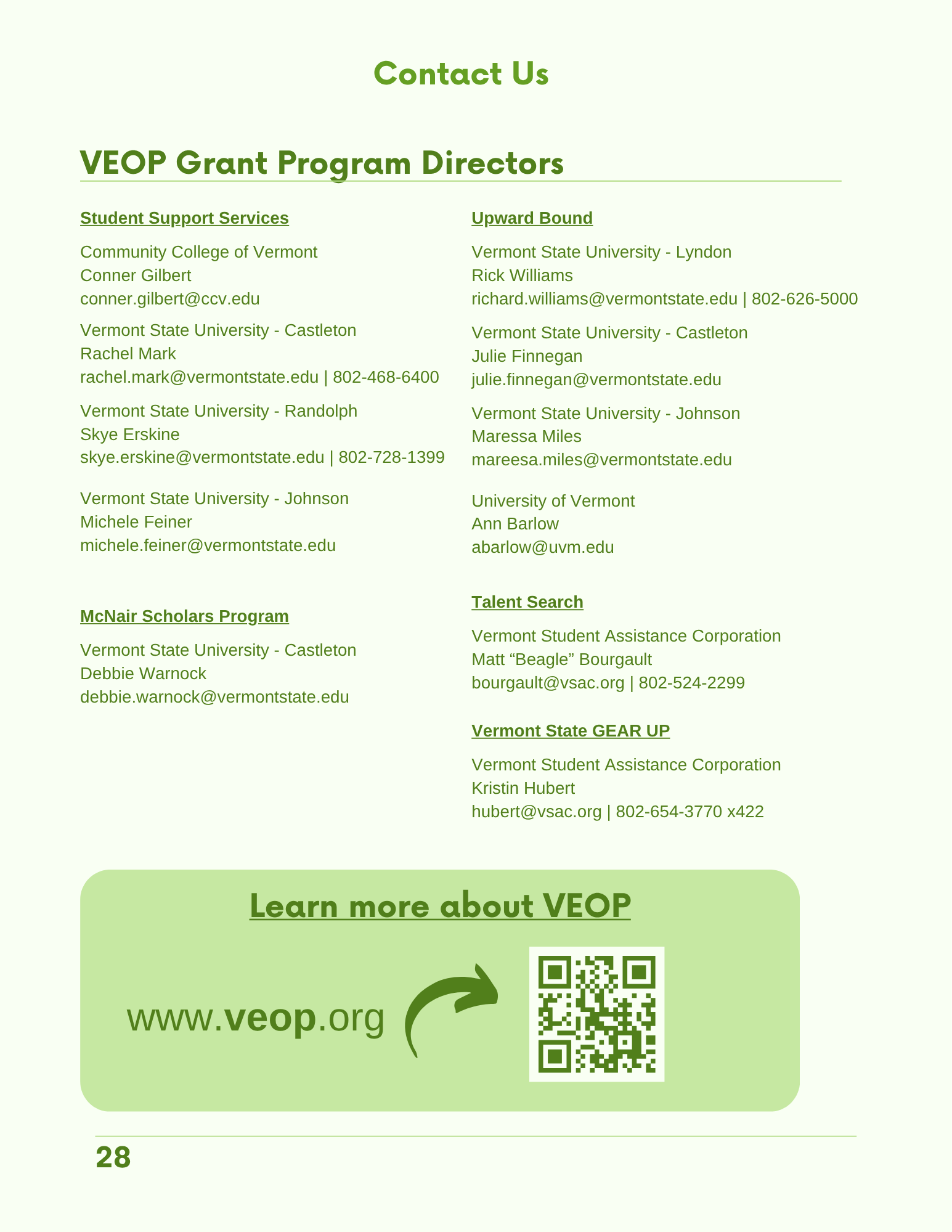 Contact Us

VEOP Grant Program Directors

Student Support Services

Community College of Vermont
Conner Gilbert
conner.gilbert@ccv.edu

Vermont State University - Castleton
Rachel Mark
rachel.mark@vermontstate.edu | 802-468-6400

Vermont State University - Randolph
Skye Erskine
skye.erskine@vermontstate.edu | 802-728-1399

Vermont State University - Johnson
Michele Feiner
michele.feiner@vermontstate.edu

McNair Scholars Program

Vermont State University - Castleton
Debbie Warnock
debbie.warnock@vermontstate.edu

Upward Bound

Vermont State University - Lyndon
Rick Williams
richard.williams@vermontstate.edu | 802-626-5000

Vermont State University - Castleton
Julie Finnegan
julie.finnegan@vermontstate.edu

Vermont State University - Johnson
Maressa Miles
mareesa.miles@vermontstate.edu

University of Vermont
Ann Barlow
abarlow@uvm.edu

Talent Search

Vermont Student Assistance Corporation
Matt "Beagle" Bourgault
bourgault@vsac.org | 802-524-2299

Vermont State GEAR UP

Vermont Student Assistance Corporation
Kristin Hubert
hubert@vsac.org | 802-654-3770 x422

Learn more about VEOP

www.veop.org

28